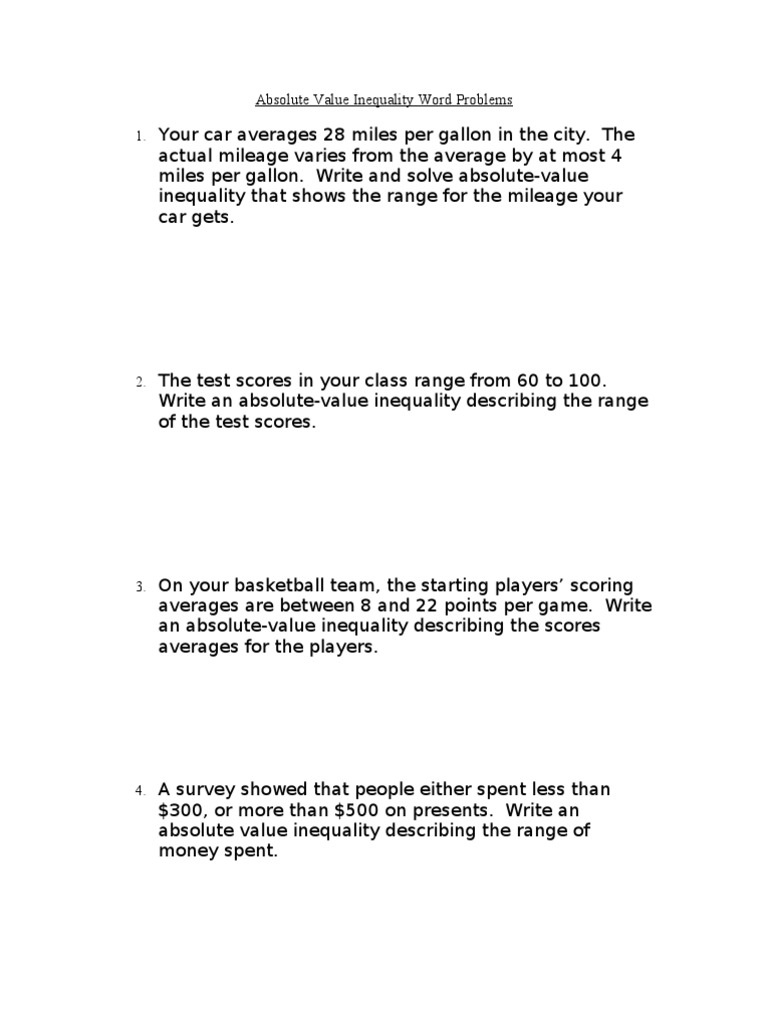 Absolute Value Inequality Word Problems

1. Your car averages 28 miles per gallon in the city. The actual mileage varies from the average by at most 4 miles per gallon. Write and solve absolute-value inequality that shows the range for the mileage your car gets.

2. The test scores in your class range from 60 to 100. Write an absolute-value inequality describing the range of the test scores.

3. On your basketball team, the starting players' scoring averages are between 8 and 22 points per game. Write an absolute-value inequality describing the scores averages for the players.

4. A survey showed that people either spent less than \$300, or more than \$500 on presents. Write an absolute value inequality describing the range of money spent.